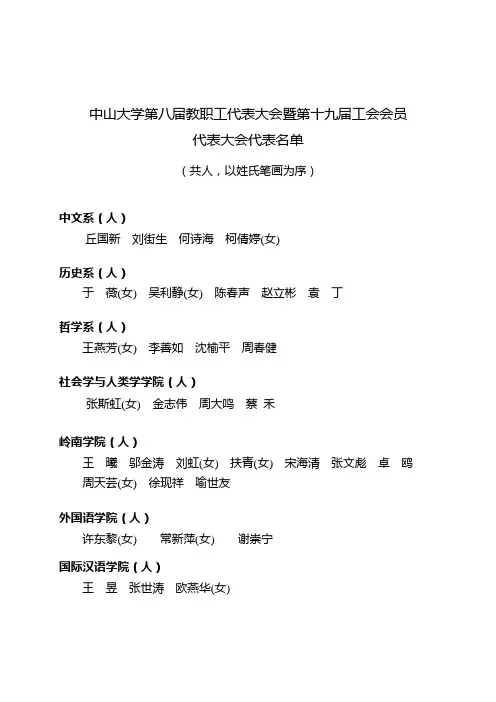 中山大学第八届教职工代表大会暨第十九届工会会员代表大会代表名单

（共人，以姓氏笔画为序）

中文系（人）

丘国新　刘街生　何诗海　柯倩婷(女)

历史系（人）

于　薇(女)　吴利静(女)　陈春声　赵立彬　袁　丁

哲学系（人）

王燕芳(女)　李善如　沈榆平　周春健

社会学与人类学学院（人）

张斯虹(女)　金志伟　周大鸣　蔡　禾

岭南学院（人）

王　曦　邬金涛　刘虹(女)　扶青(女)　宋海清　张文彪　卓　鸥　周天芸(女)　徐现祥　喻世友

外国语学院（人）

许东黎(女)　常新萍(女)　谢崇宁

国际汉语学院（人）

王　昱　张世涛　欧燕华(女)